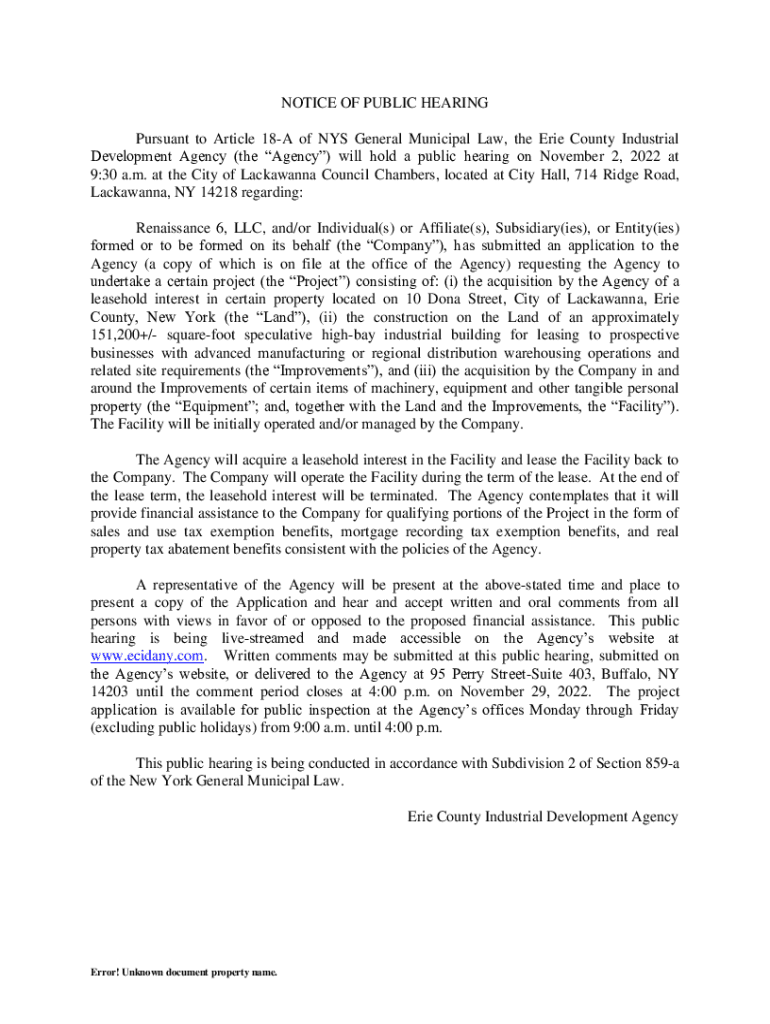 NOTICE OF PUBLIC HEARING

Pursuant to Article 18-A of NYS General Municipal Law, the Erie County Industrial Development Agency (the “Agency”) will hold a public hearing on November 2, 2022 at 9:30 a.m. at the City of Lackawanna Council Chambers, located at City Hall, 714 Ridge Road, Lackawanna, NY 14218 regarding:

Renaissance 6, LLC, and/or Individual(s) or Affiliate(s), Subsidiary(ies), or Entity(ies) formed or to be formed on its behalf (the “Company”), has submitted an application to the Agency (a copy of which is on file at the office of the Agency) requesting the Agency to undertake a certain project (the “Project”) consisting of: (i) the acquisition by the Agency of a leasehold interest in certain property located on 10 Dona Street, City of Lackawanna, Erie County, New York (the “Land”), (ii) the construction on the Land of an approximately 151,200+/- square-foot speculative high-bay industrial building for leasing to prospective businesses with advanced manufacturing or regional distribution warehousing operations and related site requirements (the “Improvements”), and (iii) the acquisition by the Company in and around the Improvements of certain items of machinery, equipment and other tangible personal property (the “Equipment”; and, together with the Land and the Improvements, the “Facility”). The Facility will be initially operated and/or managed by the Company.

The Agency will acquire a leasehold interest in the Facility and lease the Facility back to the Company. The Company will operate the Facility during the term of the lease. At the end of the lease term, the leasehold interest will be terminated. The Agency contemplates that it will provide financial assistance to the Company for qualifying portions of the Project in the form of sales and use tax exemption benefits, mortgage recording tax exemption benefits, and real property tax abatement benefits consistent with the policies of the Agency.

A representative of the Agency will be present at the above-stated time and place to present a copy of the Application and hear and accept written and oral comments from all persons with views in favor of or opposed to the proposed financial assistance. This public hearing is being live-streamed and made accessible on the Agency’s website at www.ecidany.com. Written comments may be submitted at this public hearing, submitted on the Agency’s website, or delivered to the Agency at 95 Perry Street-Suite 403, Buffalo, NY 14203 until the comment period closes at 4:00 p.m. on November 29, 2022. The project application is available for public inspection at the Agency’s offices Monday through Friday (excluding public holidays) from 9:00 a.m. until 4:00 p.m.

This public hearing is being conducted in accordance with Subdivision 2 of Section 859-a of the New York General Municipal Law.

Erie County Industrial Development Agency

Error! Unknown document property name.